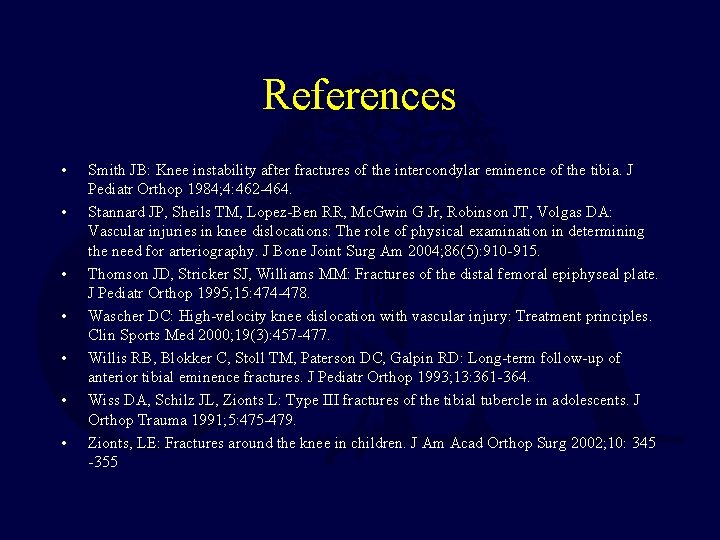 References

• Smith JB: Knee instability after fractures of the intercondylar eminence of the tibia. J Pediatr Orthop 1984;4:462-464.
• Stannard JP, Sheils TM, Lopez-Ben RR, McGwin G Jr, Robinson JT, Volgas DA: Vascular injuries in knee dislocations: The role of physical examination in determining the need for arteriography. J Bone Joint Surg Am 2004;86(5):910-915.
• Thomson JD, Stricker SJ, Williams MM: Fractures of the distal femoral epiphyseal plate. J Pediatr Orthop 1995;15:474-478.
• Wascher DC: High-velocity knee dislocation with vascular injury: Treatment principles. Clin Sports Med 2000;19(3):457-477.
• Willis RB, Blokker C, Stoll TM, Paterson DC, Galpin RD: Long-term follow-up of anterior tibial eminence fractures. J Pediatr Orthop 1993;13:361-364.
• Wiss DA, Schilz JL, Zionts L: Type III fractures of the tibial tubercle in adolescents. J Orthop Trauma 1991;5:475-479.
• Zionts, LE: Fractures around the knee in children. J Am Acad Orthop Surg 2002;10: 345 -355